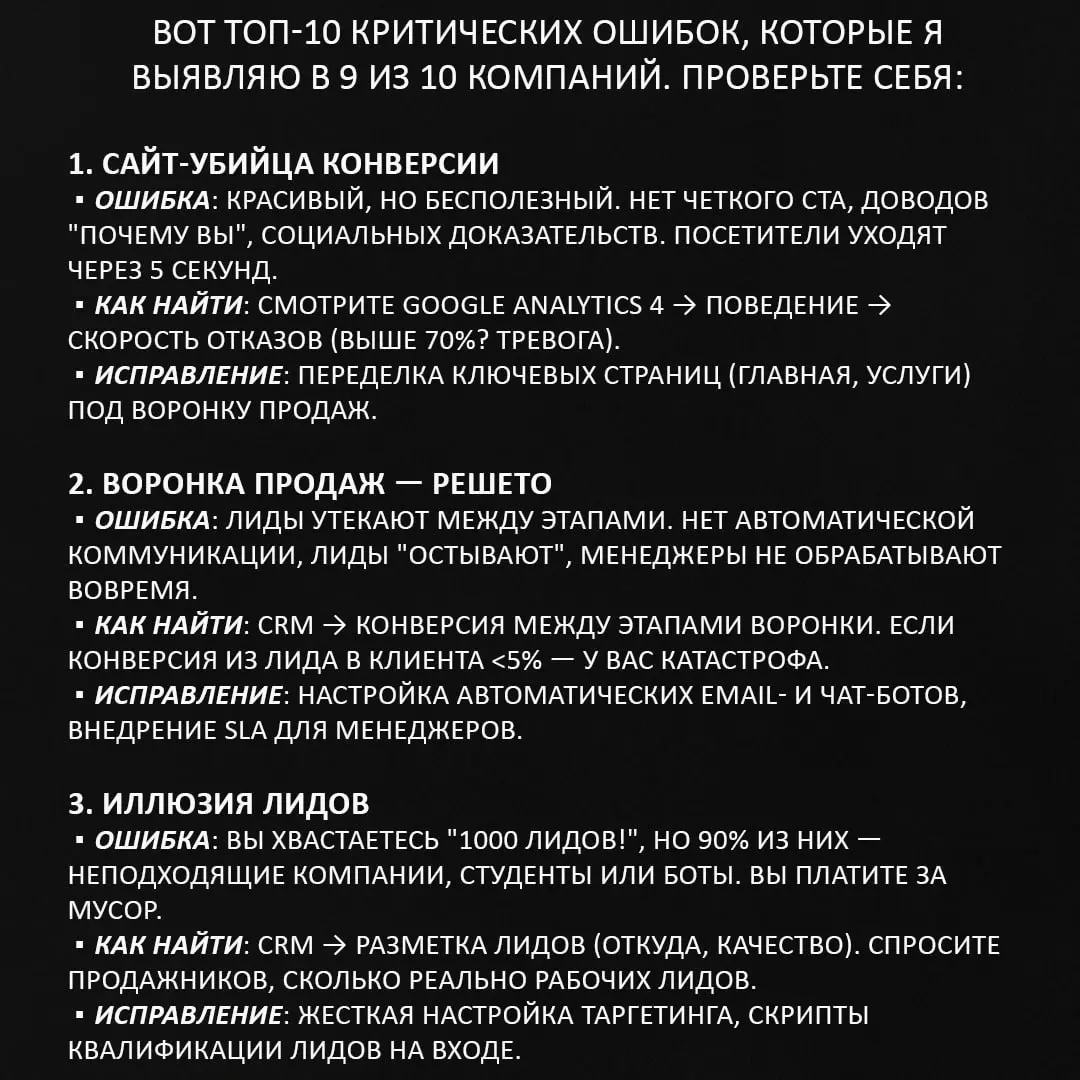 ВОТ ТОП-10 КРИТИЧЕСКИХ ОШИБОК, КОТОРЫЕ Я ВЫЯВЛЯЮ В 9 ИЗ 10 КОМПАНИЙ. ПРОВЕРЬТЕ СЕБЯ:

1. САЙТ-УБИЙЦА КОНВЕРСИИ
▪ ОШИБКА: КРАСИВЫЙ, НО БЕСПОЛЕЗНЫЙ. НЕТ ЧЕТКОГО CTA, ДОВОДОВ "ПОЧЕМУ ВЫ", СОЦИАЛЬНЫХ ДОКАЗАТЕЛЬСТВ. ПОСЕТИТЕЛИ УХОДЯТ ЧЕРЕЗ 5 СЕКУНД.
▪ КАК НАЙТИ: СМОТРИТЕ GOOGLE ANALYTICS 4 → ПОВЕДЕНИЕ → СКОРОСТЬ ОТКАЗОВ (ВЫШЕ 70%? ТРЕВОГА).
▪ ИСПРАВЛЕНИЕ: ПЕРЕДЕЛКА КЛЮЧЕВЫХ СТРАНИЦ (ГЛАВНАЯ, УСЛУГИ) ПОД ВОРОНКУ ПРОДАЖ.

2. ВОРОНКА ПРОДАЖ — РЕШЕТО
▪ ОШИБКА: ЛИДЫ УТЕКАЮТ МЕЖДУ ЭТАПАМИ. НЕТ АВТОМАТИЧЕСКОЙ КОММУНИКАЦИИ, ЛИДЫ "ОСТЫВАЮТ", МЕНЕДЖЕРЫ НЕ ОБРАБАТЫВАЮТ ВОВРЕМЯ.
▪ КАК НАЙТИ: CRM → КОНВЕРСИЯ МЕЖДУ ЭТАПАМИ ВОРОНКИ. ЕСЛИ КОНВЕРСИЯ ИЗ ЛИДА В КЛИЕНТА <5% — У ВАС КАТАСТРОФА.
▪ ИСПРАВЛЕНИЕ: НАСТРОЙКА АВТОМАТИЧЕСКИХ EMAIL- И ЧАТ-БОТОВ, ВНЕДРЕНИЕ SLA ДЛЯ МЕНЕДЖЕРОВ.

3. ИЛЛЮЗИЯ ЛИДОВ
▪ ОШИБКА: ВЫ ХВАСТАЕТЕСЬ "1000 ЛИДОВ!", НО 90% ИЗ НИХ — НЕПОДХОДЯЩИЕ КОМПАНИИ, СТУДЕНТЫ ИЛИ БОТЫ. ВЫ ПЛАТИТЕ ЗА МУСОР.
▪ КАК НАЙТИ: CRM → РАЗМЕТКА ЛИДОВ (ОТКУДА, КАЧЕСТВО). СПРОСИТЕ ПРОДАЖНИКОВ, СКОЛЬКО РЕАЛЬНО РАБОЧИХ ЛИДОВ.
▪ ИСПРАВЛЕНИЕ: ЖЕСТКАЯ НАСТРОЙКА ТАРГЕТИНГА, СКРИПТЫ КВАЛИФИКАЦИИ ЛИДОВ НА ВХОДЕ.